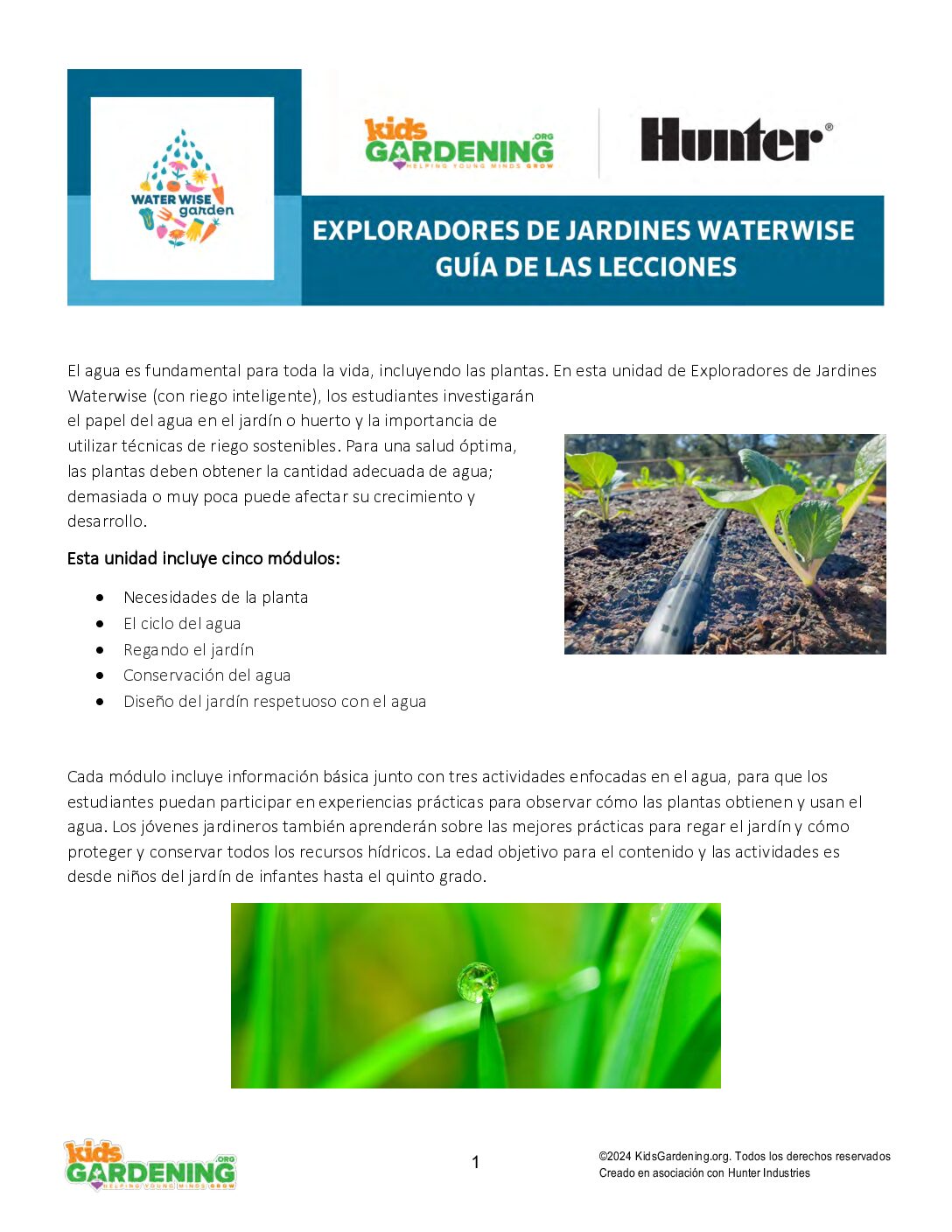 WATER WISE garden

kids GARDENING .ORG HELPING YOUNG MINDS GROW

Hunter®

EXPLORADORES DE JARDINES WATERWISE
GUÍA DE LAS LECCIONES

El agua es fundamental para toda la vida, incluyendo las plantas. En esta unidad de Exploradores de Jardines Waterwise (con riego inteligente), los estudiantes investigarán el papel del agua en el jardín o huerto y la importancia de utilizar técnicas de riego sostenibles. Para una salud óptima, las plantas deben obtener la cantidad adecuada de agua; demasiada o muy poca puede afectar su crecimiento y desarrollo.

Esta unidad incluye cinco módulos:

- Necesidades de la planta
- El ciclo del agua
- Regando el jardín
- Conservación del agua
- Diseño del jardín respetuoso con el agua

Cada módulo incluye información básica junto con tres actividades enfocadas en el agua, para que los estudiantes puedan participar en experiencias prácticas para observar cómo las plantas obtienen y usan el agua. Los jóvenes jardineros también aprenderán sobre las mejores prácticas para regar el jardín y cómo proteger y conservar todos los recursos hídricos. La edad objetivo para el contenido y las actividades es desde niños del jardín de infantes hasta el quinto grado.

kids GARDENING .ORG HELPING YOUNG MINDS GROW

1

©2024 KidsGardening.org. Todos los derechos reservados
Creado en asociación con Hunter Industries